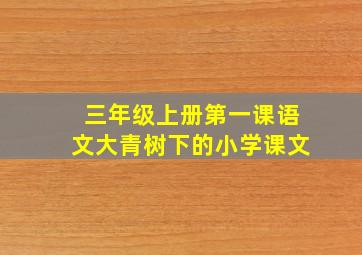 三年级上册第一课语文大青树下的小学课文